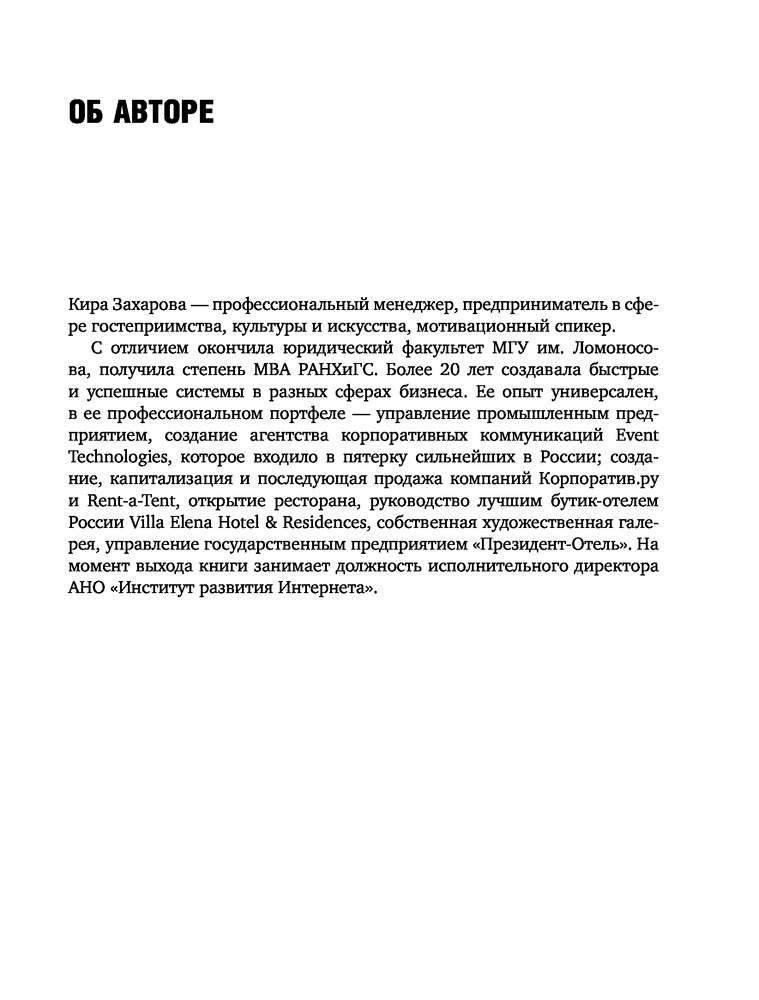 ОБ АВТОРЕ

Кира Захарова — профессиональный менеджер, предприниматель в сфере гостеприимства, культуры и искусства, мотивационный спикер.

С отличием окончила юридический факультет МГУ им. Ломоносова, получила степень MBA РАНХиГС. Более 20 лет создавала быстрые и успешные системы в разных сферах бизнеса. Ее опыт универсален, в ее профессиональном портфеле — управление промышленным предприятием, создание агентства корпоративных коммуникаций Event Technologies, которое входило в пятерку сильнейших в России; создание, капитализация и последующая продажа компаний Корпоратив.ру и Rent-a-Tent, открытие ресторана, руководство лучшим бутик-отелем России Villa Elena Hotel & Residences, собственная художественная галерея, управление государственным предприятием «Президент-Отель». На момент выхода книги занимает должность исполнительного директора АНО «Институт развития Интернета».